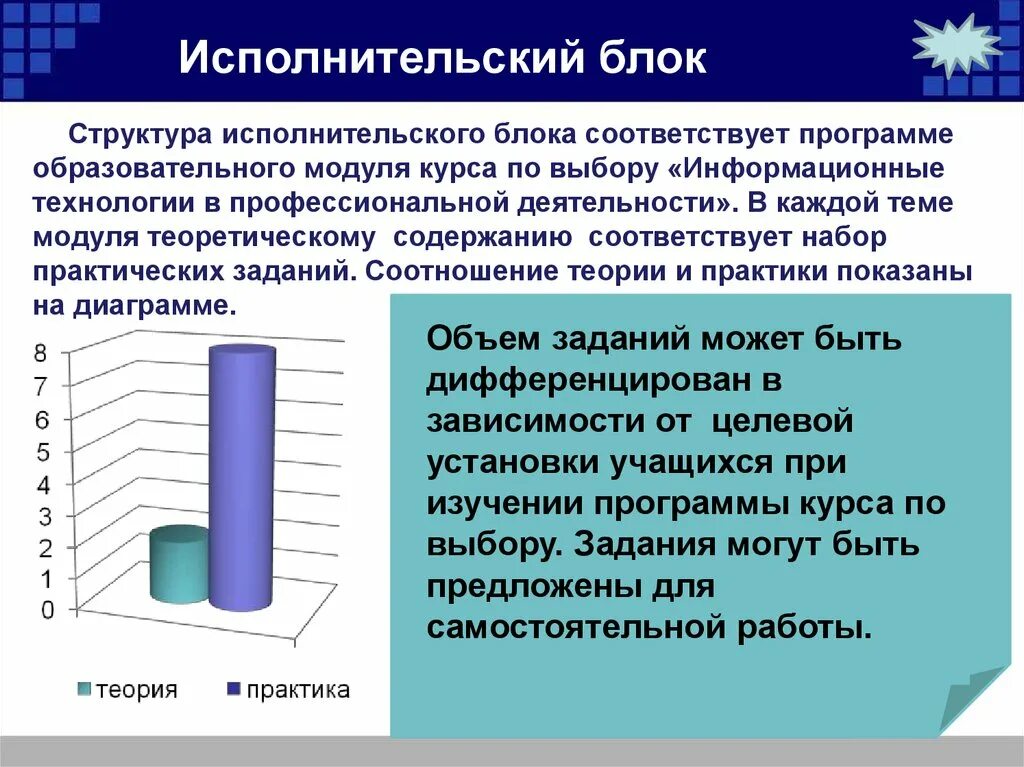 Исполнительский блок

Структура исполнительского блока соответствует программе образовательного модуля курса по выбору «Информационные технологии в профессиональной деятельности». В каждой теме модуля теоретическому содержанию соответствует набор практических заданий. Соотношение теории и практики показаны на диаграмме.

8
7
6
5
4
3
2
1
0

теория
практика

Объем заданий может быть дифференцирован в зависимости от целевой установки учащихся при изучении программы курса по выбору. Задания могут быть предложены для самостоятельной работы.